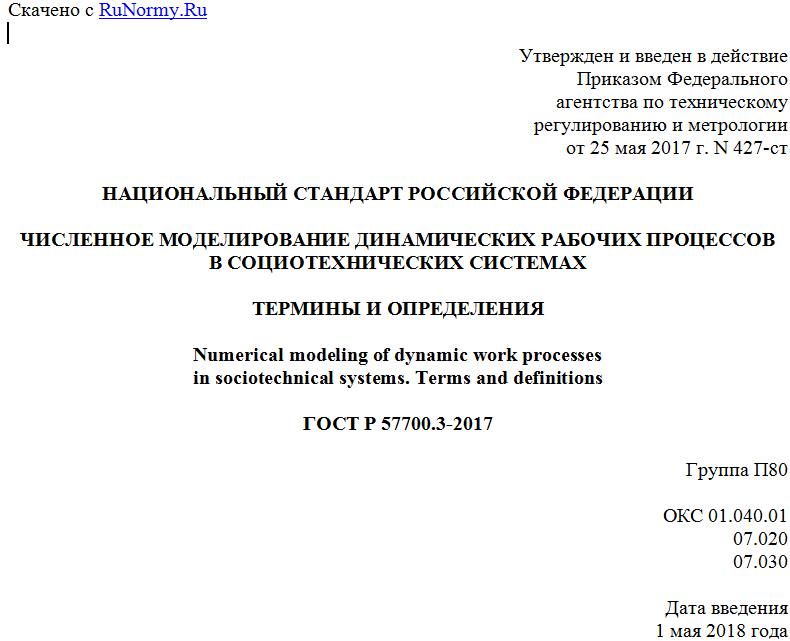 Скачено с RuNormy.Ru

Утвержден и введен в действие
Приказом Федерального
агентства по техническому
регулированию и метрологии
от 25 мая 2017 г. N 427-ст

НАЦИОНАЛЬНЫЙ СТАНДАРТ РОССИЙСКОЙ ФЕДЕРАЦИИ

ЧИСЛЕННОЕ МОДЕЛИРОВАНИЕ ДИНАМИЧЕСКИХ РАБОЧИХ ПРОЦЕССОВ В СОЦИОТЕХНИЧЕСКИХ СИСТЕМАХ

ТЕРМИНЫ И ОПРЕДЕЛЕНИЯ

Numerical modeling of dynamic work processes in sociotechnical systems. Terms and definitions

ГОСТ Р 57700.3-2017

Группа П80

ОКС 01.040.01
07.020
07.030

Дата введения
1 мая 2018 года